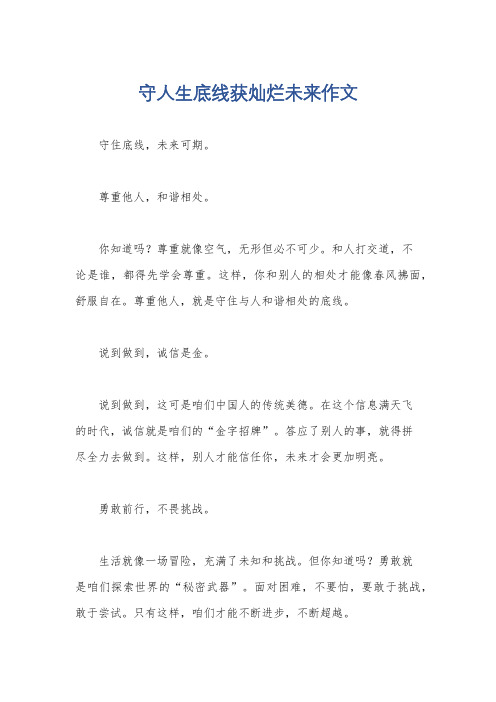 守人生底线获灿烂未来作文

守住底线，未来可期。

尊重他人，和谐相处。

你知道吗？尊重就像空气，无形但必不可少。和人打交道，不论是谁，都得先学会尊重。这样，你和别人的相处才能像春风拂面，舒服自在。尊重他人，就是守住与人和谐相处的底线。

说到做到，诚信是金。

说到做到，这可是咱们中国人的传统美德。在这个信息满天飞的时代，诚信就是咱们的“金字招牌”。答应了别人的事，就得拼尽全力去做到。这样，别人才能信任你，未来才会更加明亮。

勇敢前行，不畏挑战。

生活就像一场冒险，充满了未知和挑战。但你知道吗？勇敢就是咱们探索世界的“秘密武器”。面对困难，不要怕，要敢于挑战，敢于尝试。只有这样，咱们才能不断进步，不断超越。